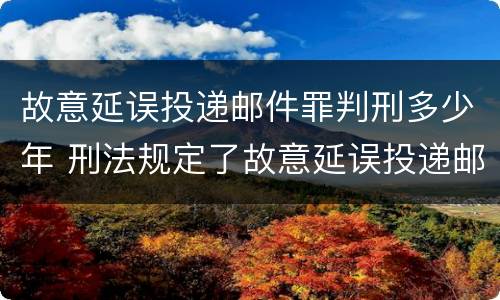 故意延误投递邮件罪判刑多少年 刑法规定了故意延误投递邮